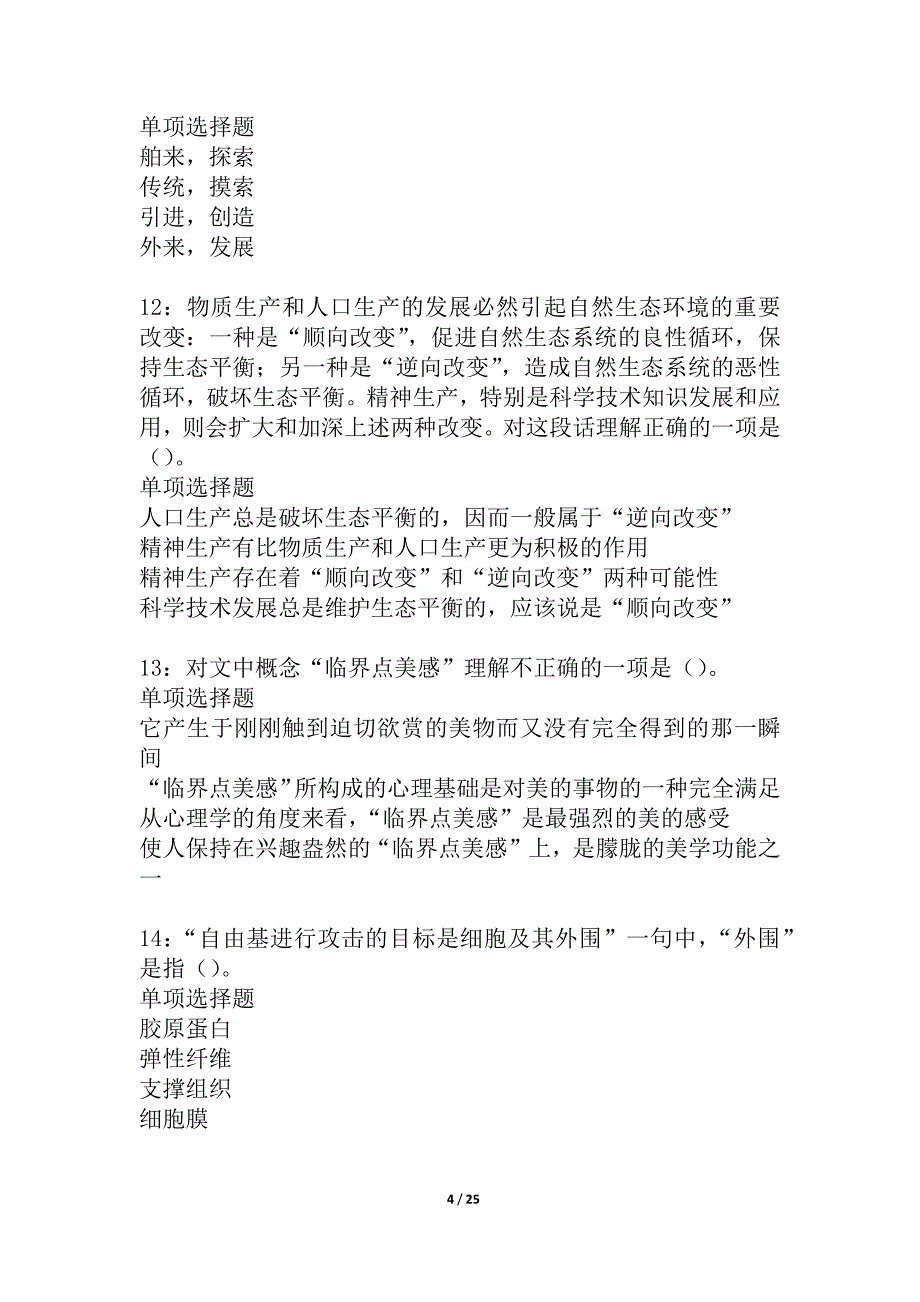 单项选择题
舶来，探索
传统，摸索
引进，创造
外来，发展

12：物质生产和人口生产的发展必然引起自然生态环境的重要改变：一种是“顺向改变”，促进自然生态系统的良性循环，保持生态平衡；另一种是“逆向改变”，造成自然生态系统的恶性循环，破坏生态平衡。精神生产，特别是科学技术知识发展和应用，则会扩大和加深上述两种改变。对这段话理解正确的一项是（）。
单项选择题
人口生产总是破坏生态平衡的，因而一般属于“逆向改变”
精神生产有比物质生产和人口生产更为积极的作用
精神生产存在着“顺向改变”和“逆向改变”两种可能性
科学技术发展总是维护生态平衡的，应该说是“顺向改变”

13：对文中概念“临界点美感”理解不正确的一项是（）。
单项选择题
它产生于刚刚触到迫切欲赏的美物而又没有完全得到的那一瞬间
“临界点美感”所构成的心理基础是对美的事物的一种完全满足
从心理学的角度来看，“临界点美感”是最强烈的美的感受
使人保持在兴趣盎然的“临界点美感”上，是朦胧的美学功能之一

14：“自由基进行攻击的目标是细胞及其外围”一句中，“外围”是指（）。
单项选择题
胶原蛋白
弹性纤维
支撑组织
细胞膜

4 / 25